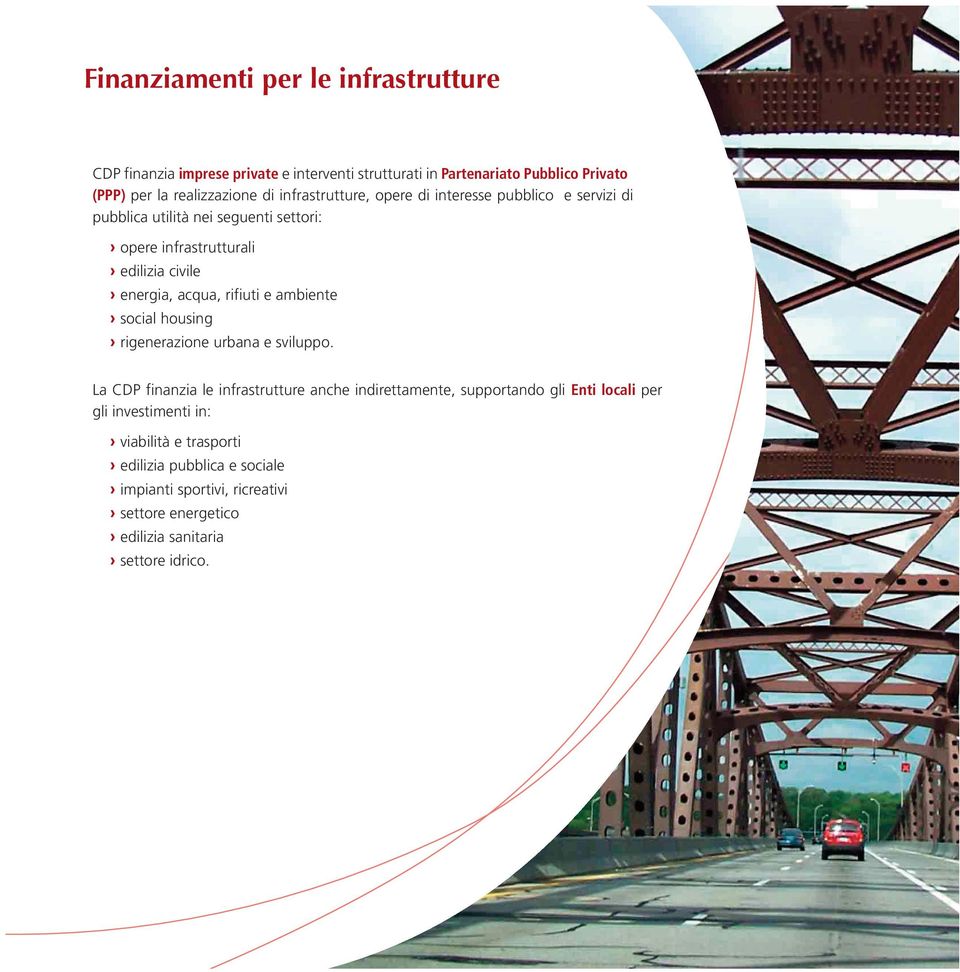 Finanziamenti per le infrastrutture

CDP finanzia imprese private e interventi strutturati in Partenariato Pubblico Privato (PPP) per la realizzazione di infrastrutture, opere di interesse pubblico e servizi di pubblica utilità nei seguenti settori:

› opere infrastrutturali
› edilizia civile
› energia, acqua, rifiuti e ambiente
› social housing
› rigenerazione urbana e sviluppo.

La CDP finanzia le infrastrutture anche indirettamente, supportando gli Enti locali per gli investimenti in:

› viabilità e trasporti
› edilizia pubblica e sociale
› impianti sportivi, ricreativi
› settore energetico
› edilizia sanitaria
› settore idrico.